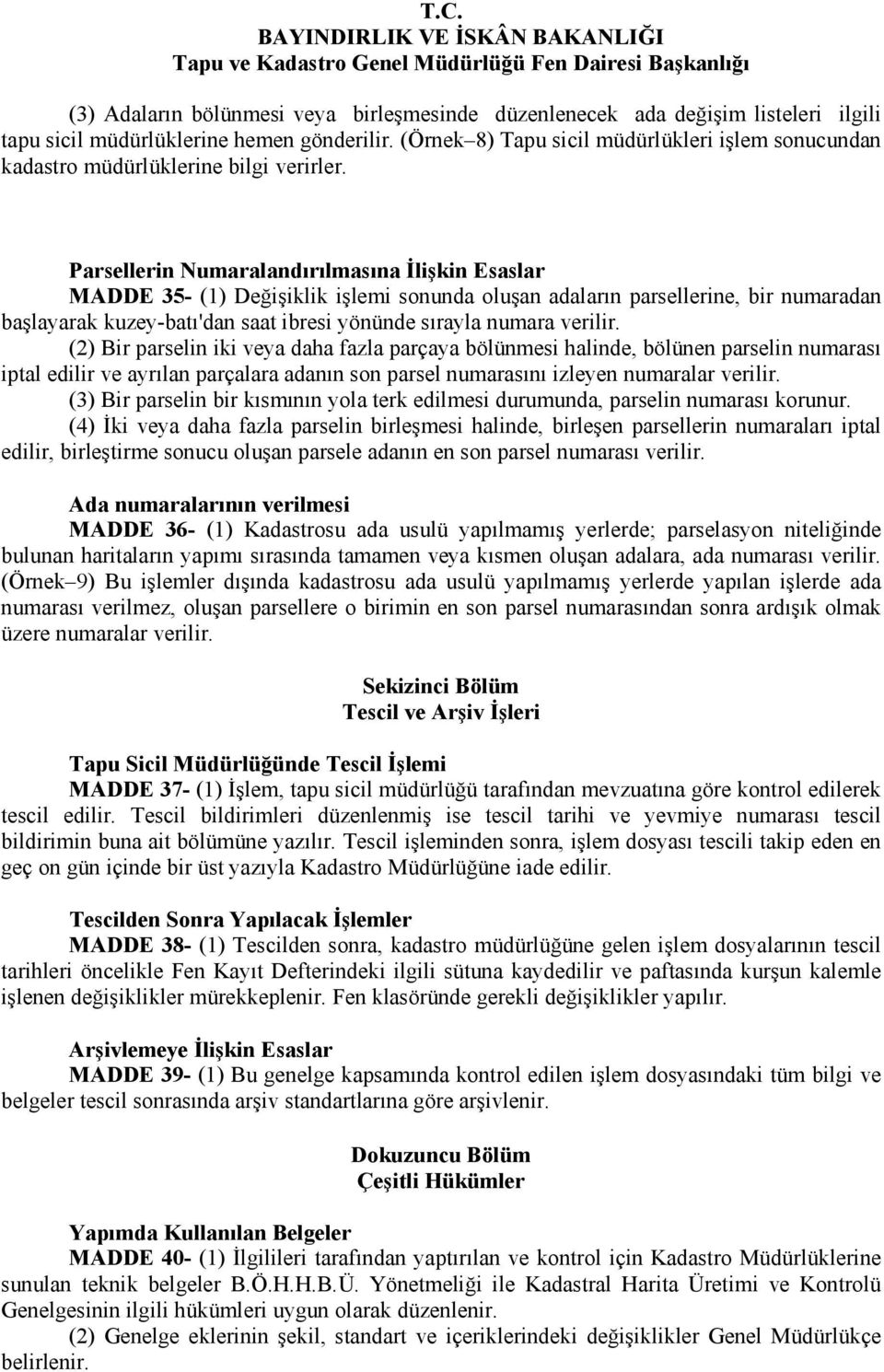 T.C.
BAYINDIRLIK VE İSKÂN BAKANLIĞI
Tapu ve Kadastro Genel Müdürlüğü Fen Dairesi Başkanlığı

(3) Adaların bölünmesi veya birleşmesinde düzenlenecek ada değişim listeleri ilgili tapu sicil müdürlüklerine hemen gönderilir. (Örnek–8) Tapu sicil müdürlükleri işlem sonucundan kadastro müdürlüklerine bilgi verirler.

Parsellerin Numaralandırılmasına İlişkin Esaslar
MADDE 35- (1) Değişiklik işlemi sonunda oluşan adaların parsellerine, bir numaradan başlayarak kuzey-batı'dan saat ibresi yönünde sırayla numara verilir.
(2) Bir parselin iki veya daha fazla parçaya bölünmesi halinde, bölünen parselin numarası iptal edilir ve ayrılan parçalara adanın son parsel numarasını izleyen numaralar verilir.
(3) Bir parselin bir kısmının yola terk edilmesi durumunda, parselin numarası korunur.
(4) İki veya daha fazla parselin birleşmesi halinde, birleşen parsellerin numaraları iptal edilir, birleştirme sonucu oluşan parsele adanın en son parsel numarası verilir.

Ada numaralarının verilmesi
MADDE 36- (1) Kadastrosu ada usulü yapılmamış yerlerde; parselasyon niteliğinde bulunan haritaların yapımı sırasında tamamen veya kısmen oluşan adalara, ada numarası verilir. (Örnek–9) Bu işlemler dışında kadastrosu ada usulü yapılmamış yerlerde yapılan işlerde ada numarası verilmez, oluşan parsellere o birimin en son parsel numarasından sonra ardışık olmak üzere numaralar verilir.

Sekizinci Bölüm
Tescil ve Arşiv İşleri

Tapu Sicil Müdürlüğünde Tescil İşlemi
MADDE 37- (1) İşlem, tapu sicil müdürlüğü tarafından mevzuatına göre kontrol edilerek tescil edilir. Tescil bildirimleri düzenlenmiş ise tescil tarihi ve yevmiye numarası tescil bildirimin buna ait bölümüne yazılır. Tescil işleminden sonra, işlem dosyası tescili takip eden en geç on gün içinde bir üst yazıyla Kadastro Müdürlüğüne iade edilir.

Tescilden Sonra Yapılacak İşlemler
MADDE 38- (1) Tescilden sonra, kadastro müdürlüğüne gelen işlem dosyalarının tescil tarihleri öncelikle Fen Kayıt Defterindeki ilgili sütuna kaydedilir ve paftasında kurşun kalemle işlenen değişiklikler mürekkeplenir. Fen klasöründe gerekli değişiklikler yapılır.

Arşivlemeye İlişkin Esaslar
MADDE 39- (1) Bu genelge kapsamında kontrol edilen işlem dosyasındaki tüm bilgi ve belgeler tescil sonrasında arşiv standartlarına göre arşivlenir.

Dokuzuncu Bölüm
Çeşitli Hükümler

Yapımda Kullanılan Belgeler
MADDE 40- (1) İlgilileri tarafından yaptırılan ve kontrol için Kadastro Müdürlüklerine sunulan teknik belgeler B.Ö.H.H.B.Ü. Yönetmeliği ile Kadastral Harita Üretimi ve Kontrolü Genelgesinin ilgili hükümleri uygun olarak düzenlenir.
(2) Genelge eklerinin şekil, standart ve içeriklerindeki değişiklikler Genel Müdürlükçe belirlenir.